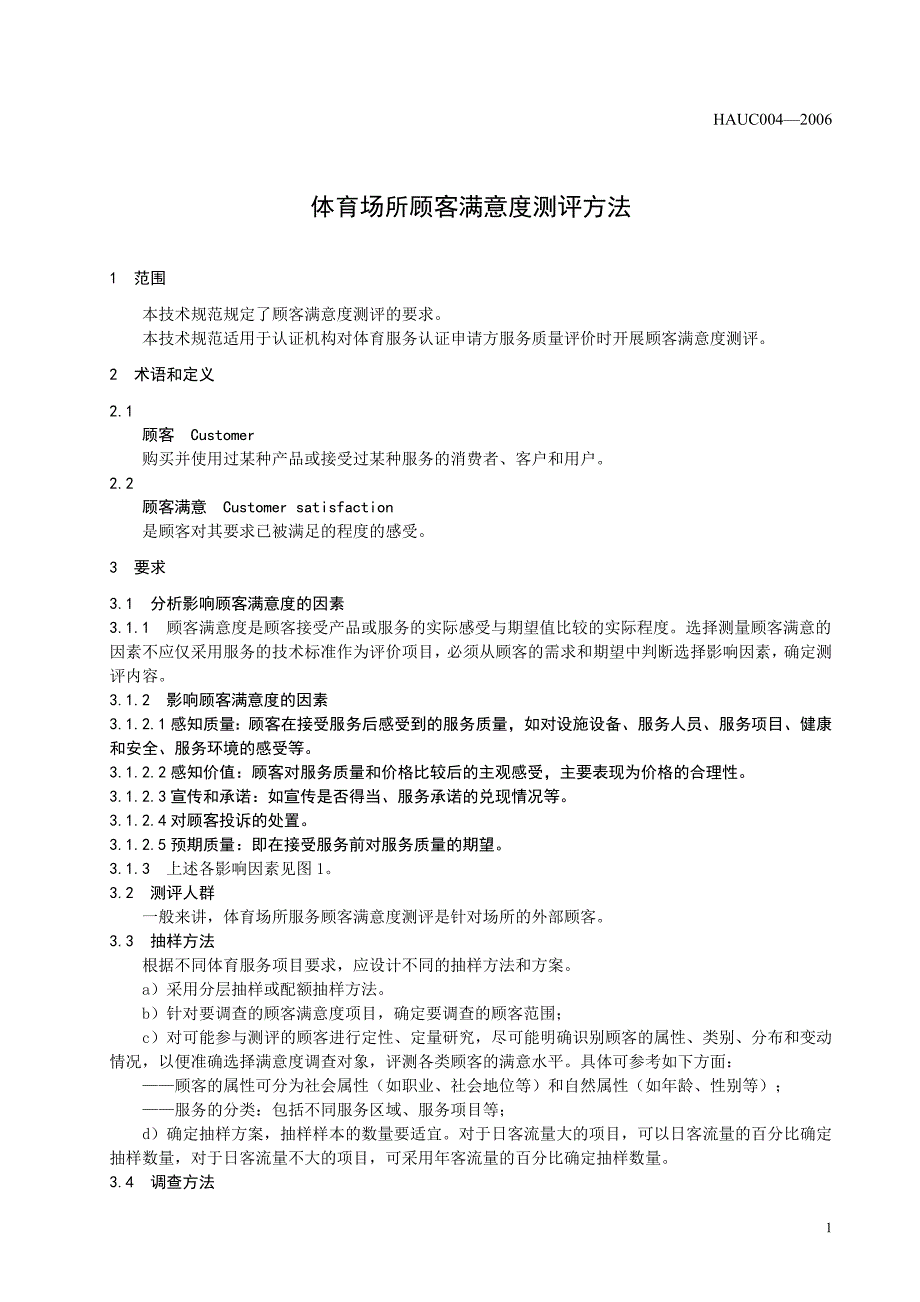 HAUC004—2006

体育场所顾客满意度测评方法

1 范围

本技术规范规定了顾客满意度测评的要求。
本技术规范适用于认证机构对体育服务认证申请方服务质量评价时开展顾客满意度测评。

2 术语和定义

2.1
顾客 Customer
购买并使用过某种产品或接受过某种服务的消费者、客户和用户。
2.2
顾客满意 Customer satisfaction
是顾客对其要求已被满足的程度的感受。

3 要求

3.1 分析影响顾客满意度的因素
3.1.1 顾客满意度是顾客接受产品或服务的实际感受与期望值比较的实际程度。选择测量顾客满意的因素不应仅采用服务的技术标准作为评价项目，必须从顾客的需求和期望中判断选择影响因素，确定测评内容。
3.1.2 影响顾客满意度的因素
3.1.2.1 感知质量：顾客在接受服务后感受到的服务质量，如对设施设备、服务人员、服务项目、健康和安全、服务环境的感受等。
3.1.2.2 感知价值：顾客对服务质量和价格比较后的主观感受，主要表现为价格的合理性。
3.1.2.3 宣传和承诺：如宣传是否得当、服务承诺的兑现情况等。
3.1.2.4 对顾客投诉的处置。
3.1.2.5 预期质量：即在接受服务前对服务质量的期望。
3.1.3 上述各影响因素见图 1。
3.2 测评人群
一般来讲，体育场所服务顾客满意度测评是针对场所的外部顾客。
3.3 抽样方法
根据不同体育服务项目要求，应设计不同的抽样方法和方案。
a）采用分层抽样或配额抽样方法。
b）针对要调查的顾客满意度项目，确定要调查的顾客范围；
c）对可能参与测评的顾客进行定性、定量研究，尽可能明确识别顾客的属性、类别、分布和变动情况，以便准确选择满意度调查对象，评测各类顾客的满意水平。具体可参考如下方面：
——顾客的属性可分为社会属性（如职业、社会地位等）和自然属性（如年龄、性别等）；
——服务的分类：包括不同服务区域、服务项目等；
d）确定抽样方案，抽样样本的数量要适宜。对于日客流量大的项目，可以日客流量的百分比确定抽样数量，对于日客流量不大的项目，可采用年客流量的百分比确定抽样数量。
3.4 调查方法

1